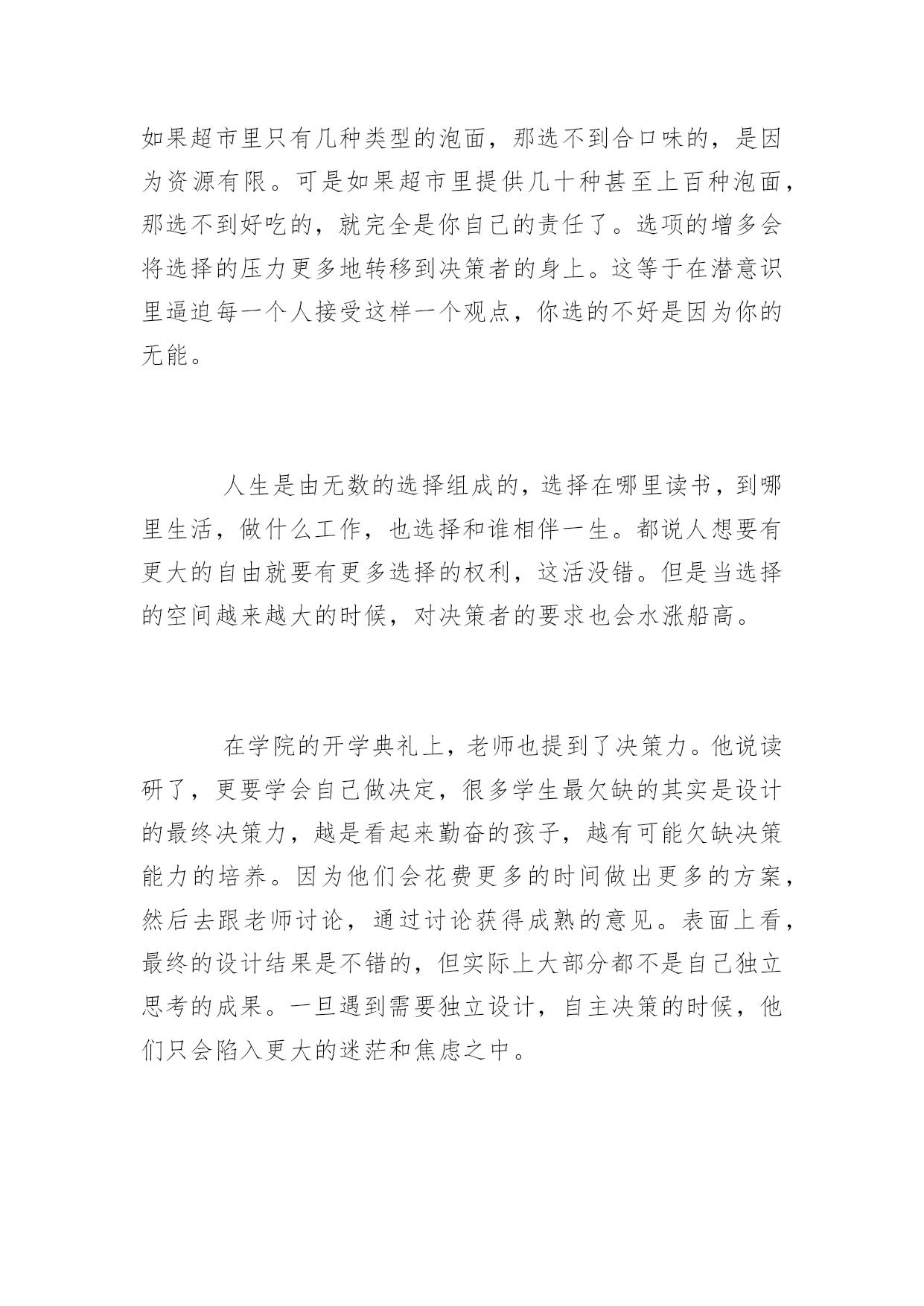 如果超市里只有几种类型的泡面，那选不到合口味的，是因为资源有限。可是如果超市里提供几十种甚至上百种泡面，那选不到好吃的，就完全是你自己的责任了。选项的增多会将选择的压力更多地转移到决策者的身上。这等于在潜意识里逼迫每一个人接受这样一个观点，你选的不好是因为你的无能。

人生是由无数的选择组成的，选择在哪里读书，到哪里生活，做什么工作，也选择和谁相伴一生。都说人想要有更大的自由就要有更多选择的权利，这活没错。但是当选择的空间越来越大的时候，对决策者的要求也会水涨船高。

在学院的开学典礼上，老师也提到了决策力。他说读研了，更要学会自己做决定，很多学生最欠缺的其实是设计的最终决策力，越是看起来勤奋的孩子，越有可能欠缺决策能力的培养。因为他们会花费更多的时间做出更多的方案，然后去跟老师讨论，通过讨论获得成熟的意见。表面上看，最终的设计结果是不错的，但实际上大部分都不是自己独立思考的成果。一旦遇到需要独立设计，自主决策的时候，他们只会陷入更大的迷茫和焦虑之中。